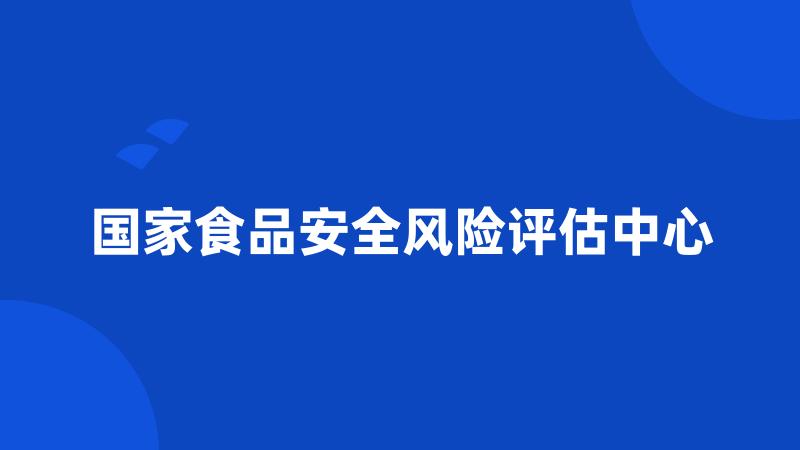 国家食品安全风险评估中心